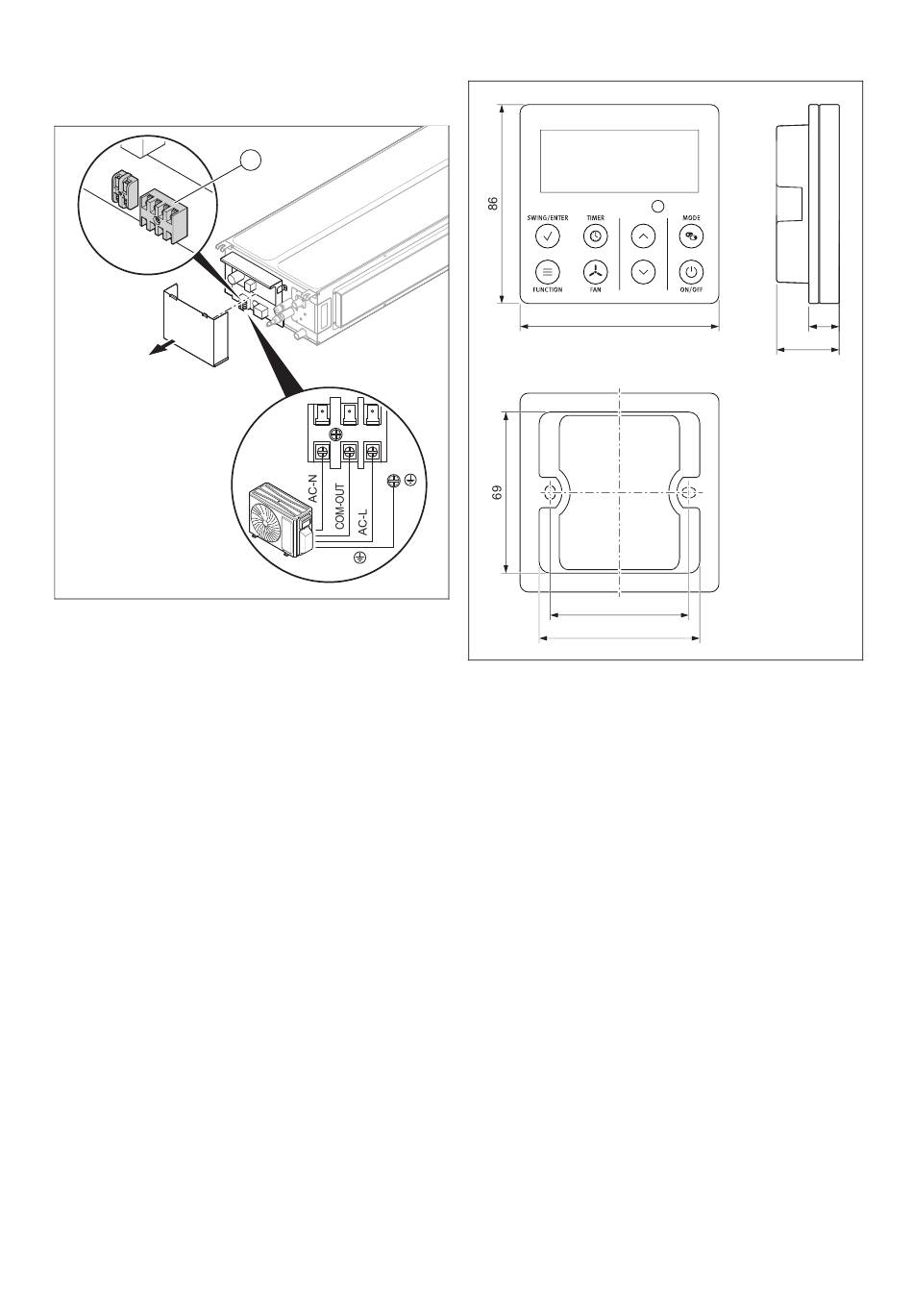 AC-N
COM-OUT
AC-L

86
SWING/ENTER
TIMER
MODE
FUNCTION
FAN
ON/OFF

69